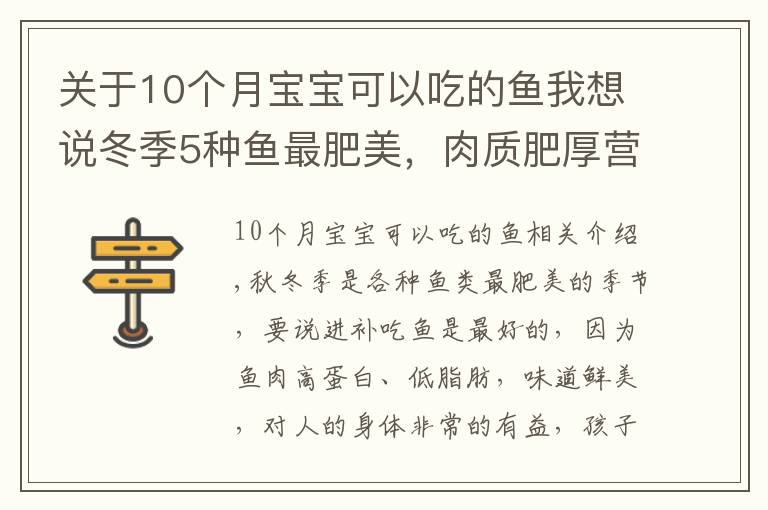 关于10个月宝宝可以吃的鱼我想说冬季5种鱼最肥美，肉质肥厚营

10个月宝宝可以吃的鱼相关介绍，秋冬季是各种鱼类最肥美的季节，要说进补吃鱼是最好的，因为鱼肉高蛋白、低脂肪，味道鲜美，对人的身体非常的有益，孩子